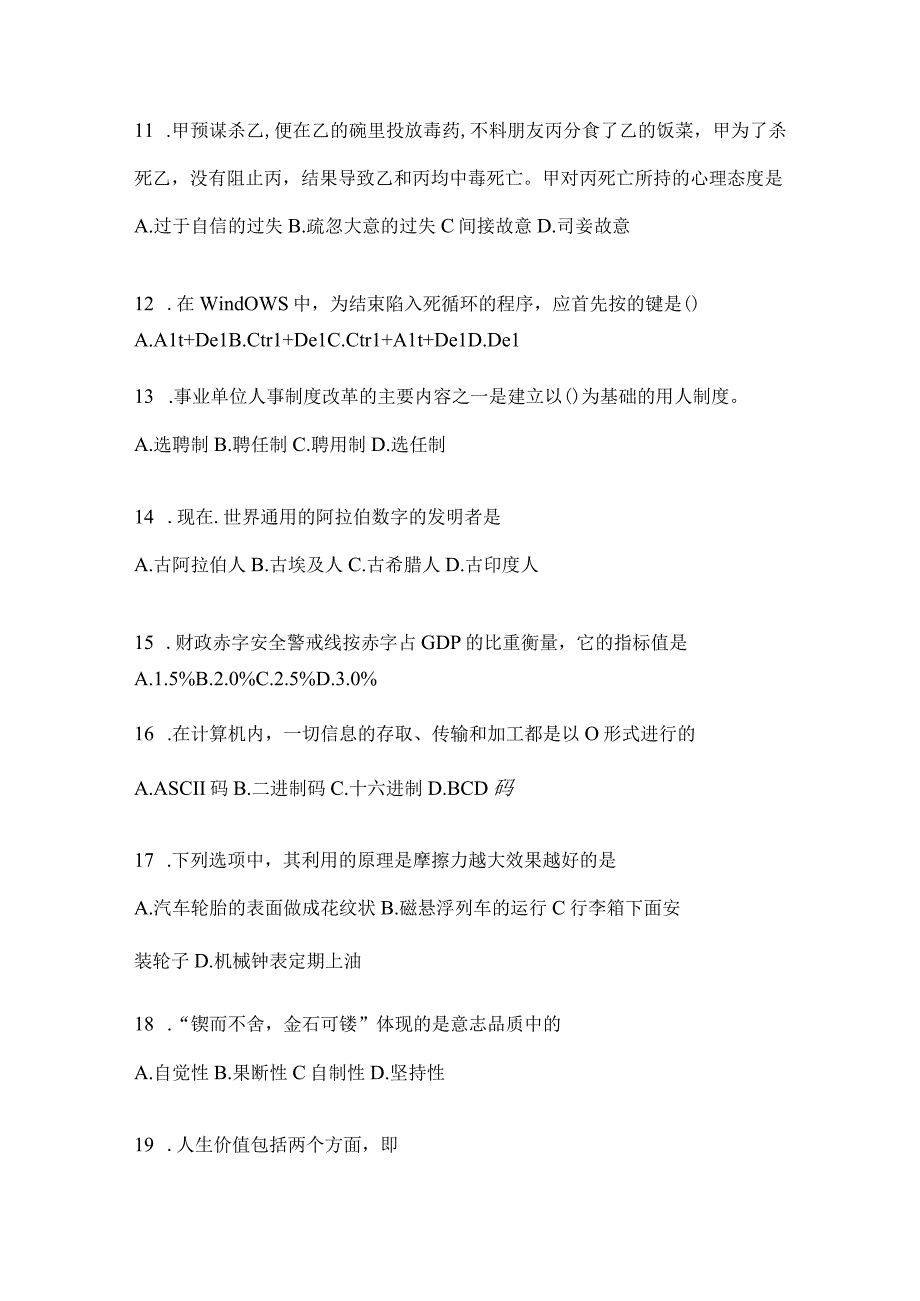 11 .甲预谋杀乙,便在乙的碗里投放毒药,不料朋友丙分食了乙的饭菜，甲为了杀死乙，没有阻止丙，结果导致乙和丙均中毒死亡。甲对丙死亡所持的心理态度是

A.过于自信的过失 B.疏忽大意的过失 C 间接故意 D.司妾故意

12 .在 WindOWS 中，为结束陷入死循环的程序，应首先按的键是()

A.A1t+De1B.Ctr1+De1C.Ctr1+A1t+De1D.De1

13 .事业单位人事制度改革的主要内容之一是建立以()为基础的用人制度。

A.选聘制 B.聘任制 C.聘用制 D.选任制

14 .现在.世界通用的阿拉伯数字的发明者是

A.古阿拉伯人 B.古埃及人 C.古希腊人 D.古印度人

15 .财政赤字安全警戒线按赤字占 GDP 的比重衡量，它的指标值是

A.1.5%B.2.0%C.2.5%D.3.0%

16 .在计算机内，一切信息的存取、传输和加工都是以 O 形式进行的

A.ASCII 码 B.二进制码 C.十六进制 D.BCD 码

17 .下列选项中，其利用的原理是摩擦力越大效果越好的是

A.汽车轮胎的表面做成花纹状 B.磁悬浮列车的运行 C 行李箱下面安装轮子 D.机械钟表定期上油

18 .“锲而不舍，金石可镂”体现的是意志品质中的

A.自觉性 B.果断性 C 自制性 D.坚持性

19 .人生价值包括两个方面，即